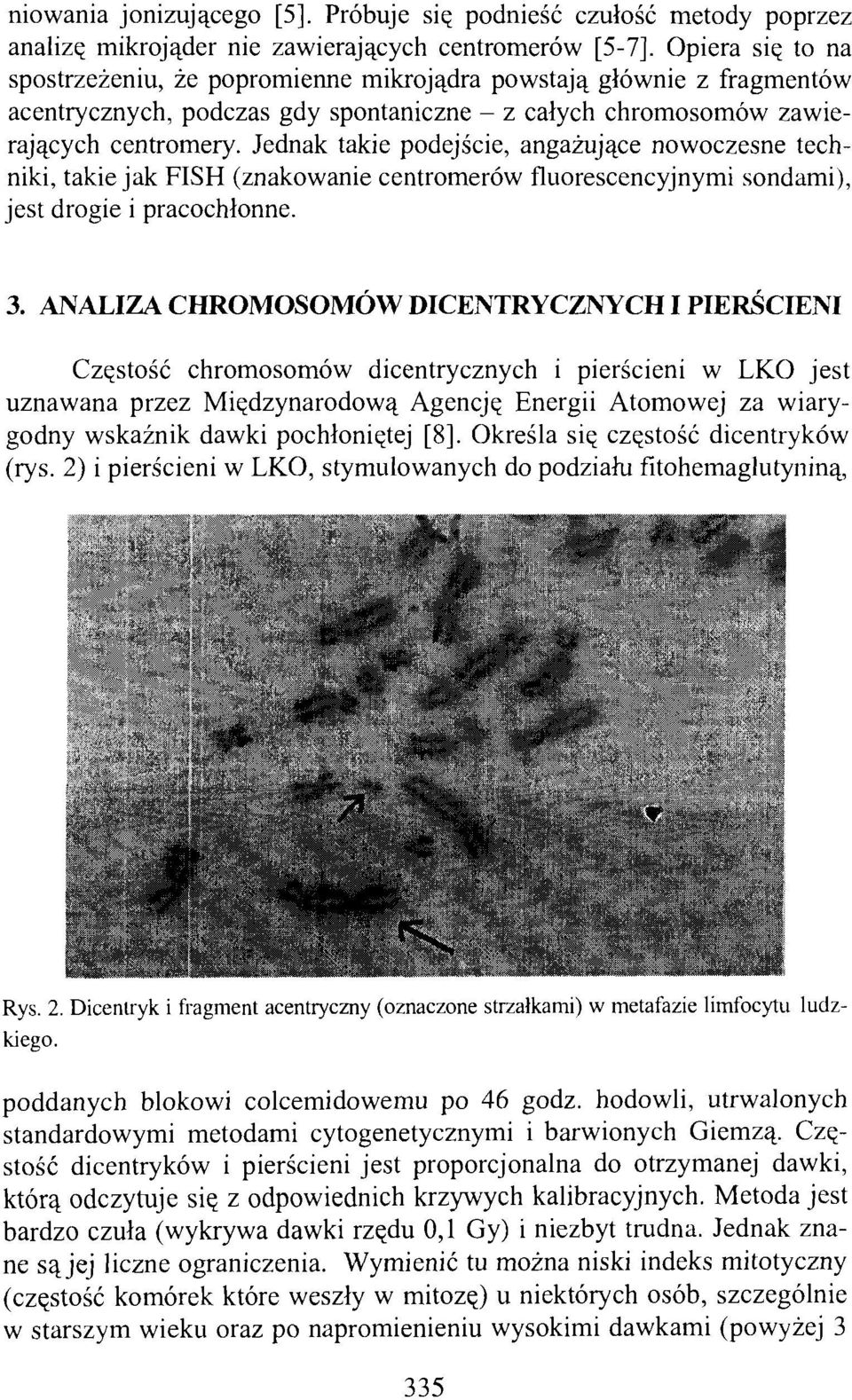 niowania jonizującego [5]. Próbuje się podnieść czułość metody poprzez analizę mikrojąder nie zawierających centromerów [5-7]. Opiera się to na spostrzeżeniu, że popromienne mikrojądra powstają głównie z fragmentów acentrycznych, podczas gdy spontaniczne – z całych chromosomów zawierających centromery. Jednak takie podejście, angażujące nowoczesne techniki, takie jak FISH (znakowanie centromerów fluorescencyjnymi sondami), jest drogie i pracochłonne.

3. ANALIZA CHROMOSOMÓW DICENTRYCZNYCH I PIERŚCIENI

Częstość chromosomów dicentrycznych i pierścieni w LKO jest uznawana przez Międzynarodową Agencję Energii Atomowej za wiarygodny wskaźnik dawki pochłoniętej [8]. Określa się częstość dicentryków (rys. 2) i pierścieni w LKO, stymulowanych do podziału fitohemaglutyniną,

Rys. 2. Dicentryk i fragment acentryczny (oznaczone strzałkami) w metafazie limfocytu ludzkiego.

poddanych blokowi colcemidowemu po 46 godz. hodowli, utrwalonych standardowymi metodami cytogenetycznymi i barwionych Giemzą. Częstość dicentryków i pierścieni jest proporcjonalna do otrzymanej dawki, którą odczytuje się z odpowiednich krzywych kalibracyjnych. Metoda jest bardzo czuła (wykrywa dawki rzędu 0,1 Gy) i niezbyt trudna. Jednak znane są jej liczne ograniczenia. Wymienić tu można niski indeks mitotyczny (częstość komórek które weszły w mitozę) u niektórych osób, szczególnie w starszym wieku oraz po napromienieniu wysokimi dawkami (powyżej 3

335